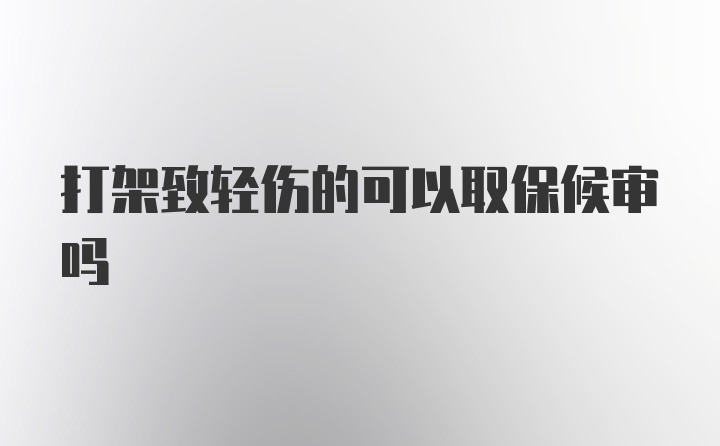 打架致轻伤的可以取保候审吗